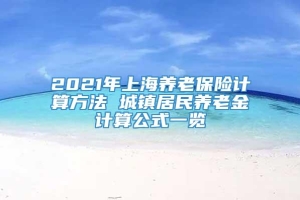 2021年上海养老保险计算方法 城镇居民养老金计算公式一览